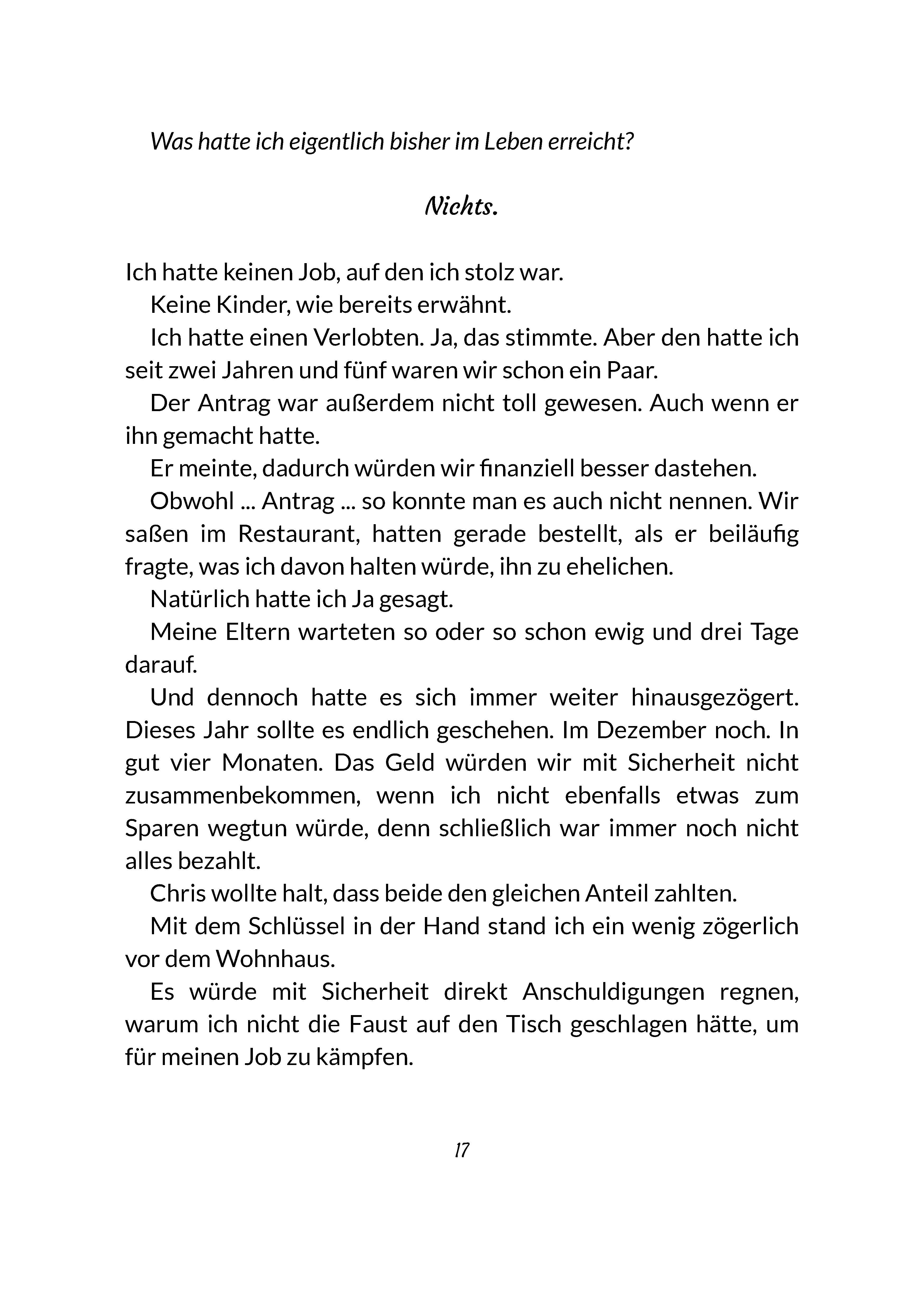 Was hatte ich eigentlich bisher im Leben erreicht?

Nichts.

Ich hatte keinen Job, auf den ich stolz war.

Keine Kinder, wie bereits erwähnt.

Ich hatte einen Verlobten. Ja, das stimmte. Aber den hatte ich seit zwei Jahren und fünf waren wir schon ein Paar.

Der Antrag war außerdem nicht toll gewesen. Auch wenn er ihn gemacht hatte.

Er meinte, dadurch würden wir finanziell besser dastehen.

Obwohl ... Antrag ... so konnte man es auch nicht nennen. Wir saßen im Restaurant, hatten gerade bestellt, als er beiläufig fragte, was ich davon halten würde, ihn zu ehelichen.

Natürlich hatte ich Ja gesagt.

Meine Eltern warteten so oder so schon ewig und drei Tage darauf.

Und dennoch hatte es sich immer weiter hinausgezögert. Dieses Jahr sollte es endlich geschehen. Im Dezember noch. In gut vier Monaten. Das Geld würden wir mit Sicherheit nicht zusammenbekommen, wenn ich nicht ebenfalls etwas zum Sparen wegtun würde, denn schließlich war immer noch nicht alles bezahlt.

Chris wollte halt, dass beide den gleichen Anteil zahlten.

Mit dem Schlüssel in der Hand stand ich ein wenig zögerlich vor dem Wohnhaus.

Es würde mit Sicherheit direkt Anschuldigungen regnen, warum ich nicht die Faust auf den Tisch geschlagen hätte, um für meinen Job zu kämpfen.

17